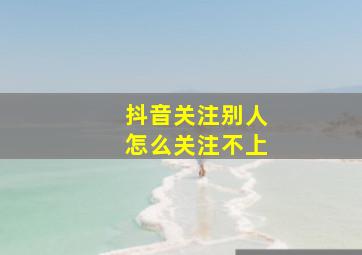 抖音关注别人
怎么关注不上